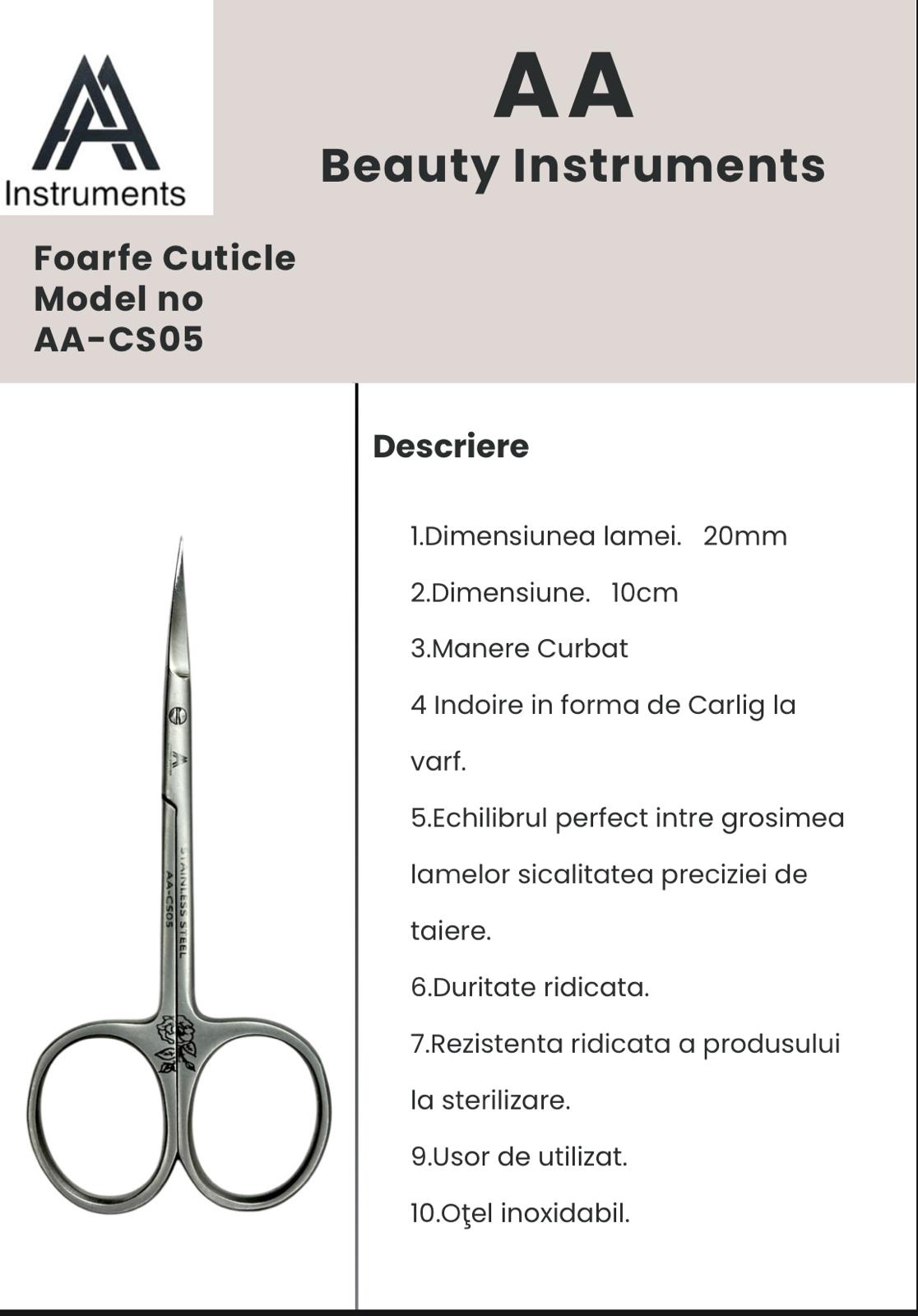 Instruments

AA
Beauty Instruments

Foarfe Cuticle
Model no
AA-CS05

STAINLESS STEEL
AA-CS05

Descriere

1.Dimensiunea lamei. 20mm

2.Dimensiune. 10cm

3.Manere Curbat

4 Indoire in forma de Carlig la varf.

5.Echilibrul perfect intre grosimea lamelor sicalitatea preciziei de taiere.

6.Duritate ridicata.

7.Rezistenta ridicata a produsului la sterilizare.

9.Usor de utilizat.

10.Oţel inoxidabil.